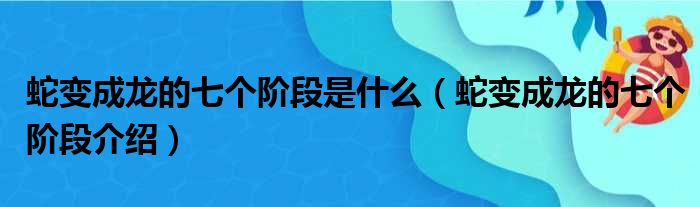 蛇变成龙的七个阶段是什么（蛇变成龙的七个阶段介绍）